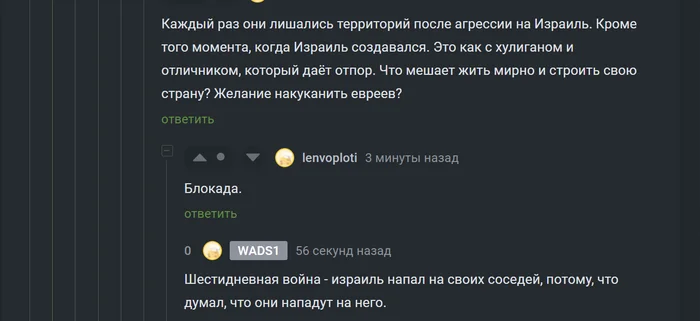 Каждый раз они лишались территорий после агрессии на Израиль. Кроме того момента, когда Израиль создавался. Это как с хулиганом и отличником, который даёт отпор. Что мешает жить мирно и строить свою страну? Желание накуканить евреев?
ответить

lenvoploti 3 минуты назад

Блокада.
ответить

0 WADS1 56 секунд назад

Шестидневная война - израиль напал на своих соседей, потому, что думал, что они нападут на него.